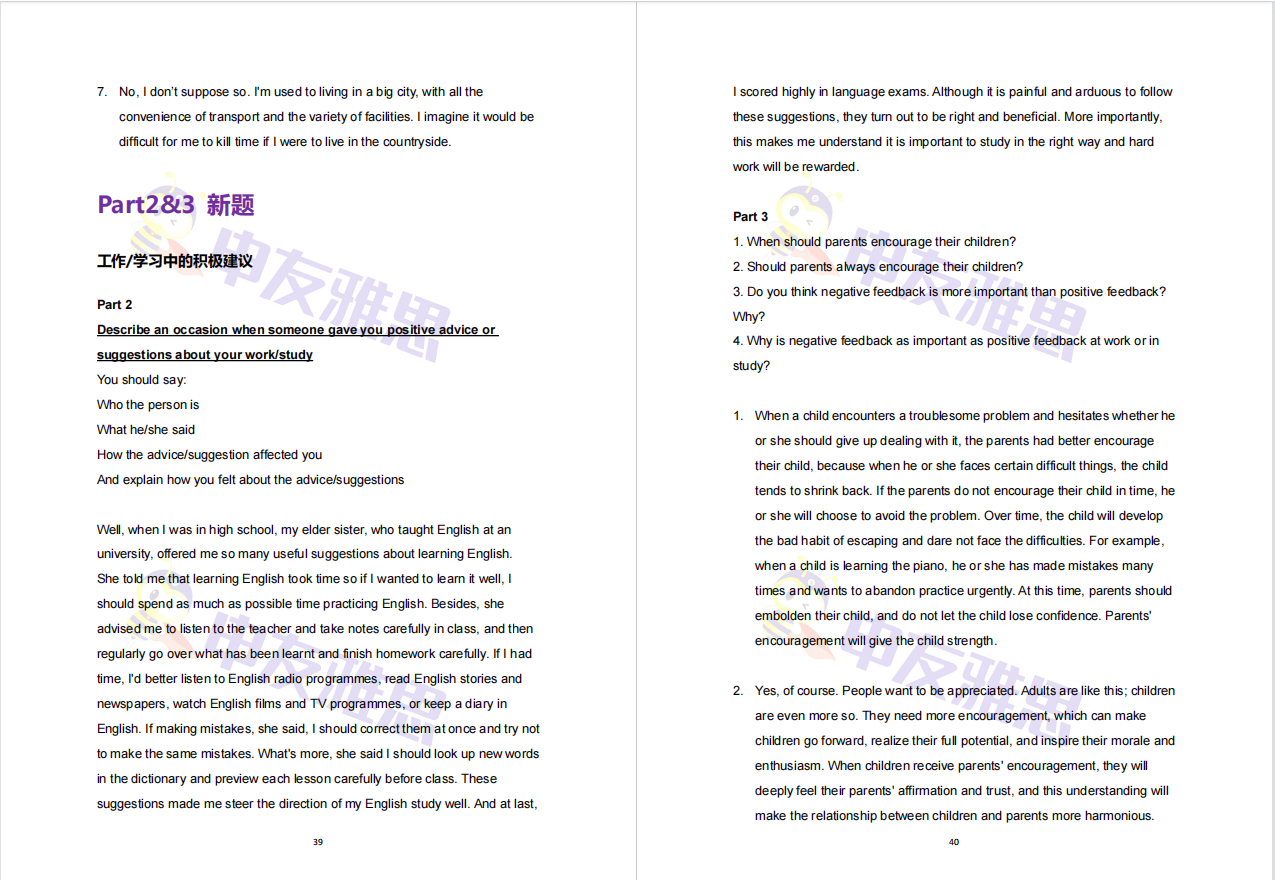 7. No, I don't suppose so. I'm used to living in a big city, with all the convenience of transport and the variety of facilities. I imagine it would be difficult for me to kill time if I were to live in the countryside.

Part2&3 新题

工作/学习中的积极建议

Part 2

Describe an occasion when someone gave you positive advice or suggestions about your work/study

You should say:
Who the person is
What he/she said
How the advice/suggestion affected you
And explain how you felt about the advice/suggestions

Well, when I was in high school, my elder sister, who taught English at an university, offered me so many useful suggestions about learning English. She told me that learning English took time so if I wanted to learn it well, I should spend as much as possible time practicing English. Besides, she advised me to listen to the teacher and take notes carefully in class, and then regularly go over what has been learnt and finish homework carefully. If I had time, I'd better listen to English radio programmes, read English stories and newspapers, watch English films and TV programmes, or keep a diary in English. If making mistakes, she said, I should correct them at once and try not to make the same mistakes. What's more, she said I should look up new words in the dictionary and preview each lesson carefully before class. These suggestions made me steer the direction of my English study well. And at last,

39

中友雅思

I scored highly in language exams. Although it is painful and arduous to follow these suggestions, they turn out to be right and beneficial. More importantly, this makes me understand it is important to study in the right way and hard work will be rewarded.

Part 3
1. When should parents encourage their children?
2. Should parents always encourage their children?
3. Do you think negative feedback is more important than positive feedback? Why?
4. Why is negative feedback as important as positive feedback at work or in study?

1. When a child encounters a troublesome problem and hesitates whether he or she should give up dealing with it, the parents had better encourage their child, because when he or she faces certain difficult things, the child tends to shrink back. If the parents do not encourage their child in time, he or she will choose to avoid the problem. Over time, the child will develop the bad habit of escaping and dare not face the difficulties. For example, when a child is learning the piano, he or she has made mistakes many times and wants to abandon practice urgently. At this time, parents should embolden their child, and do not let the child lose confidence. Parents' encouragement will give the child strength.

2. Yes, of course. People want to be appreciated. Adults are like this; children are even more so. They need more encouragement, which can make children go forward, realize their full potential, and inspire their morale and enthusiasm. When children receive parents' encouragement, they will deeply feel their parents' affirmation and trust, and this understanding will make the relationship between children and parents more harmonious.

40

中友雅思